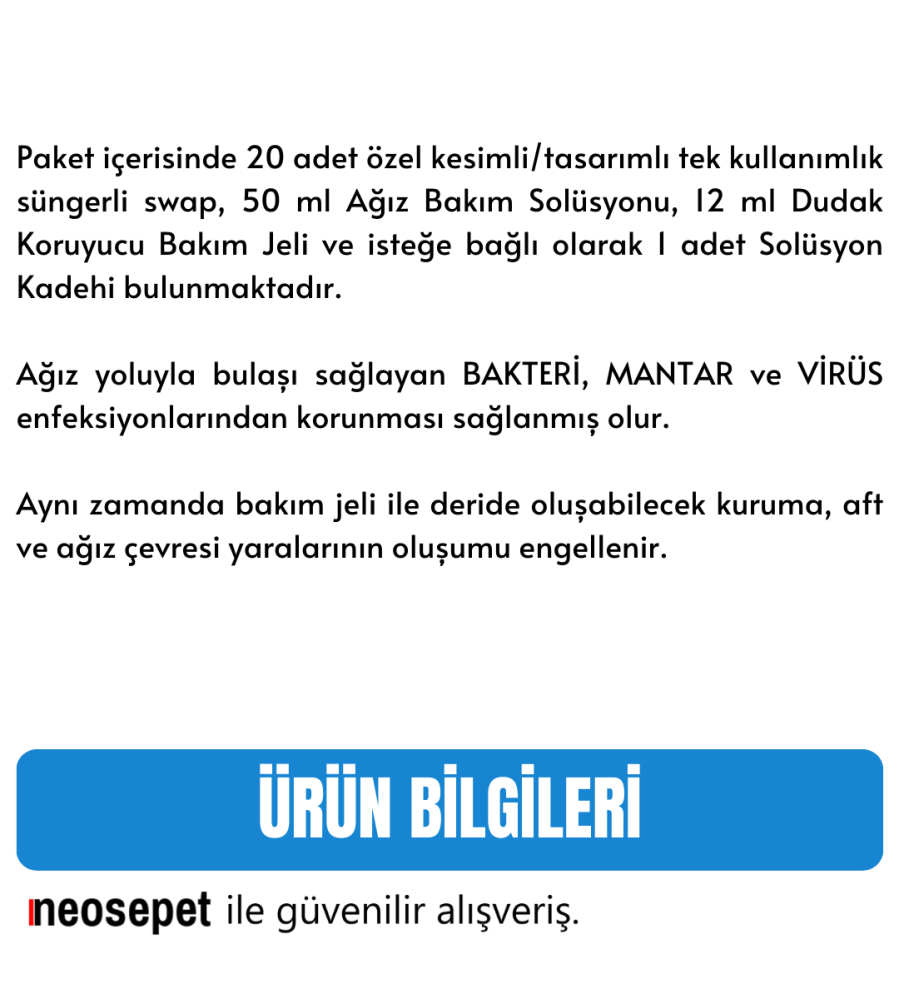 Paket içerisinde 20 adet özel kesimli/tasarımlı tek kullanımlık süngerli swap, 50 ml Ağız Bakım Solüsyonu, 12 ml Dudak Koruyucu Bakım Jeli ve isteğe bağlı olarak 1 adet Solüsyon Kadehi bulunmaktadır.

Ağız yoluyla bulaşı sağlayan BAKTERİ, MANTAR ve VİRÜS enfeksiyonlarından korunması sağlanmış olur.

Aynı zamanda bakım jeli ile deride oluşabilecek kuruma, aft ve ağız çevresi yaralarının oluşumu engellenir.

ÜRÜN BİLGİLERİ

neosepet ile güvenilir alışveriş.